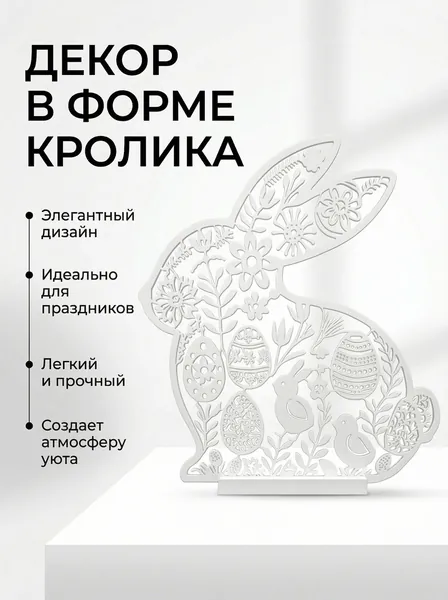 ДЕКОР
В ФОРМЕ
КРОЛИКА

• Элегантный дизайн

• Идеально для праздников

• Легкий и прочный

• Создает атмосферу уюта